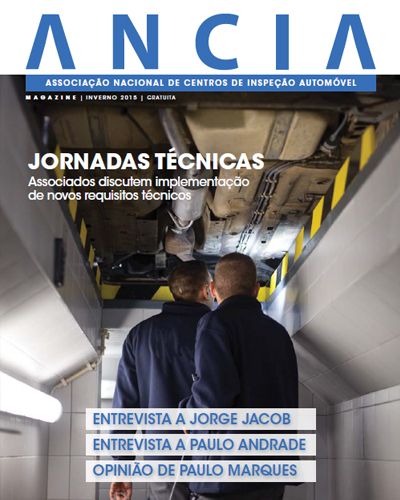 ANCIA

ASSOCIAÇÃO NACIONAL DE CENTROS DE INSPEÇÃO AUTOMÓVEL

MAGAZINE | INVERNO 2015 | GRATUITA

JORNADAS TÉCNICAS
Associados discutem implementação de novos requisitos técnicos

ENTREVISTA A JORGE JACOB
ENTREVISTA A PAULO ANDRADE
OPINIÃO DE PAULO MARQUES